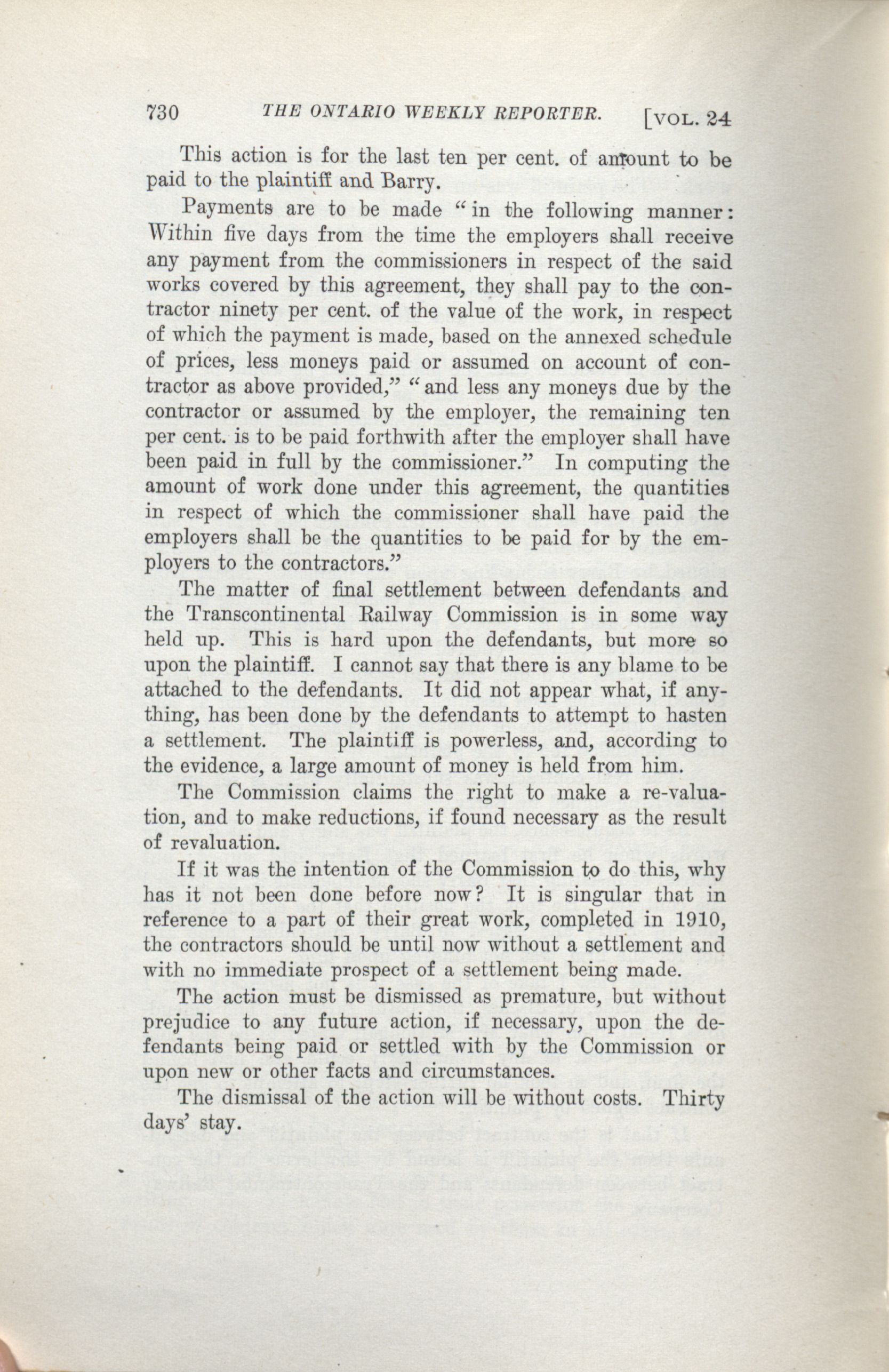 730 THE ONTARIO WEEKLY REPORTER. [VOL. 24

This action is for the last ten per cent. of amount to be paid to the plaintiff and Barry.

Payments are to be made "in the following manner: Within five days from the time the employers shall receive any payment from the commissioners in respect of the said works covered by this agreement, they shall pay to the contractor ninety per cent. of the value of the work, in respect of which the payment is made, based on the annexed schedule of prices, less moneys paid or assumed on account of contractor as above provided," "and less any moneys due by the contractor or assumed by the employer, the remaining ten per cent. is to be paid forthwith after the employer shall have been paid in full by the commissioner." In computing the amount of work done under this agreement, the quantities in respect of which the commissioner shall have paid the employers shall be the quantities to be paid for by the employers to the contractors."

The matter of final settlement between defendants and the Transcontinental Railway Commission is in some way held up. This is hard upon the defendants, but more so upon the plaintiff. I cannot say that there is any blame to be attached to the defendants. It did not appear what, if anything, has been done by the defendants to attempt to hasten a settlement. The plaintiff is powerless, and, according to the evidence, a large amount of money is held from him.

The Commission claims the right to make a re-valuation, and to make reductions, if found necessary as the result of revaluation.

If it was the intention of the Commission to do this, why has it not been done before now? It is singular that in reference to a part of their great work, completed in 1910, the contractors should be until now without a settlement and with no immediate prospect of a settlement being made.

The action must be dismissed as premature, but without prejudice to any future action, if necessary, upon the defendants being paid or settled with by the Commission or upon new or other facts and circumstances.

The dismissal of the action will be without costs. Thirty days' stay.